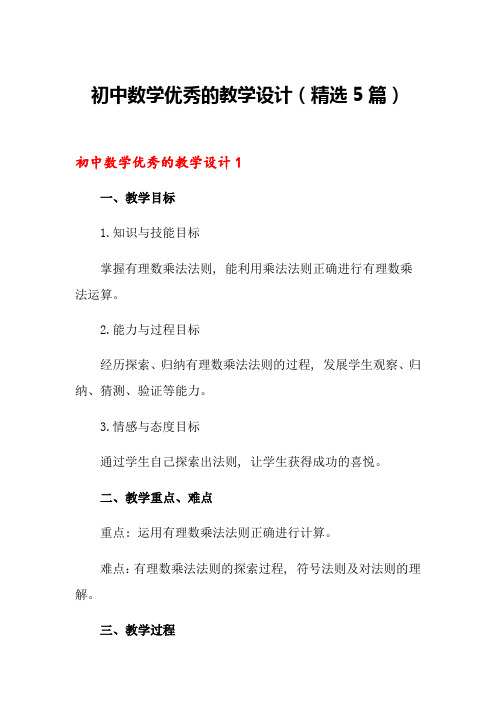 初中数学优秀的教学设计（精选5篇）

初中数学优秀的教学设计1

一、教学目标

1.知识与技能目标

掌握有理数乘法法则，能利用乘法法则正确进行有理数乘法运算。

2.能力与过程目标

经历探索、归纳有理数乘法法则的过程，发展学生观察、归纳、猜测、验证等能力。

3.情感与态度目标

通过学生自己探索出法则，让学生获得成功的喜悦。

二、教学重点、难点

重点：运用有理数乘法法则正确进行计算。

难点：有理数乘法法则的探索过程，符号法则及对法则的理解。

三、教学过程